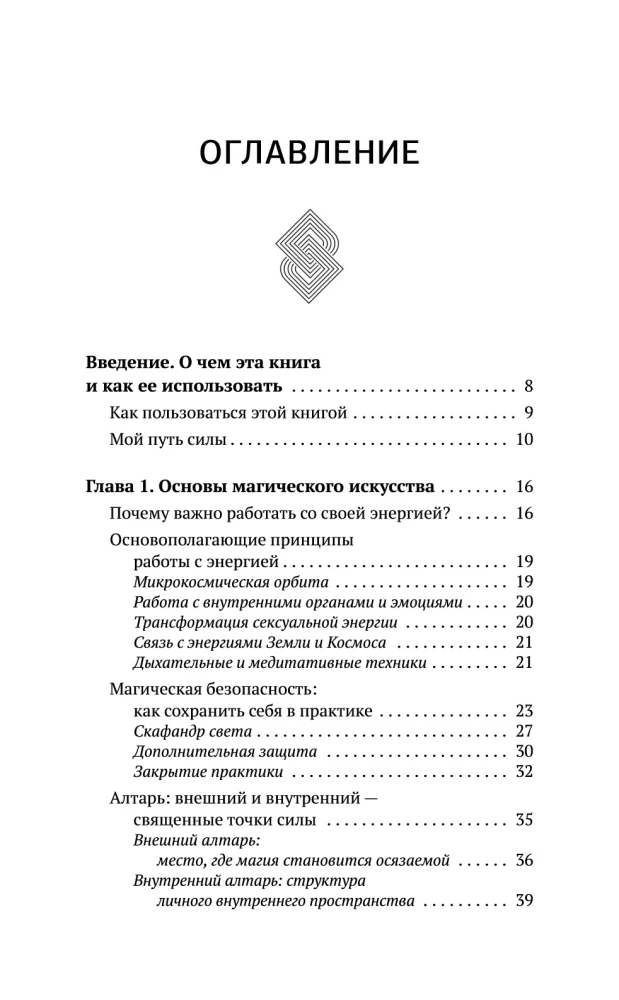 ОГЛАВЛЕНИЕ

Введение. О чем эта книга
и как ее использовать 8

Как пользоваться этой книгой 9

Мой путь силы 10

Глава 1. Основы магического искусства 16

Почему важно работать со своей энергией? 16

Основополагающие принципы
работы с энергией 19

Микрокосмическая орбита 19

Работа с внутренними органами и эмоциями 20

Трансформация сексуальной энергии 20

Связь с энергиями Земли и Космоса 21

Дыхательные и медитативные техники 21

Магическая безопасность:
как сохранить себя в практике 23

Скафандр света 27

Дополнительная защита 30

Закрытие практики 32

Алтарь: внешний и внутренний —
священные точки силы 35

Внешний алтарь:
место, где магия становится осязаемой 36

Внутренний алтарь: структура
личного внутреннего пространства 39